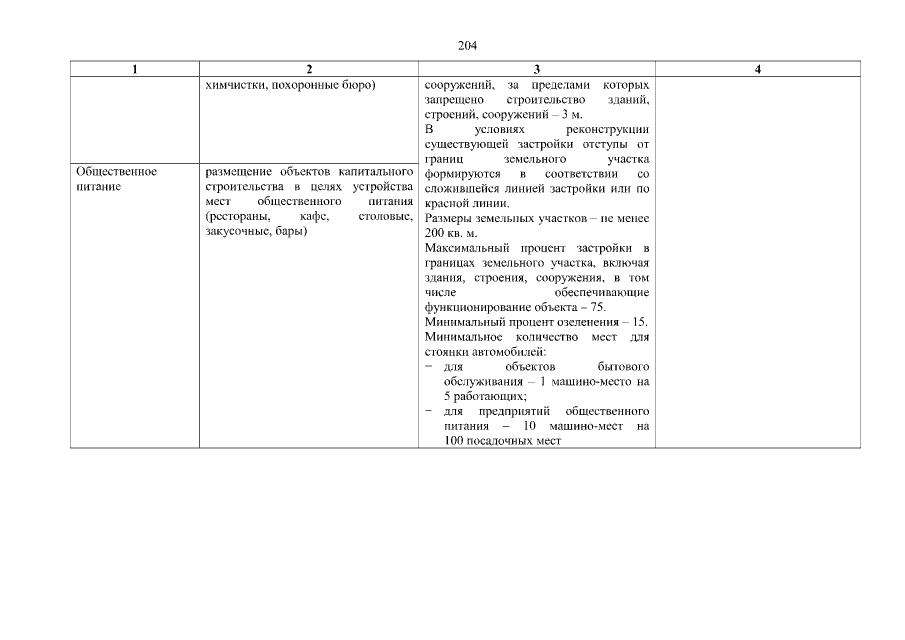 204

| 1 | 2 | 3 | 4 |
|---|---|---|---|
| | химчистки, похоронные бюро) | сооружений, за пределами которых запрещено строительство зданий, строений, сооружений – 3 м. В условиях реконструкции существующей застройки отступы от границ земельного участка формируются в соответствии со сложившейся линией застройки или по красной линии. Размеры земельных участков – не менее 200 кв. м. Максимальный процент застройки в границах земельного участка, включая здания, строения, сооружения, в том числе обеспечивающие функционирование объекта – 75. Минимальный процент озеленения – 15. Минимальное количество мест для стоянки автомобилей: − для объектов бытового обслуживания – 1 машино-место на 5 работающих; − для предприятий общественного питания – 10 машино-мест на 100 посадочных мест | |
| Общественное питание | размещение объектов капитального строительства в целях устройства мест общественного питания (рестораны, кафе, столовые, закусочные, бары) | | |